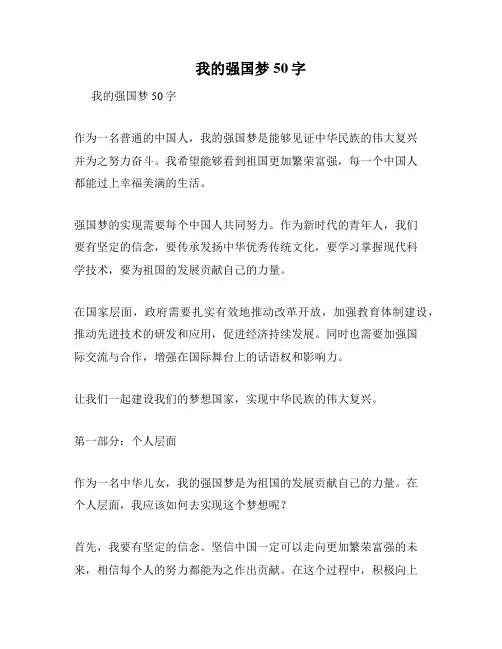 我的强国梦 50 字

我的强国梦 50 字

作为一名普通的中国人，我的强国梦是能够见证中华民族的伟大复兴并为之努力奋斗。我希望能够看到祖国更加繁荣富强，每一个中国人都能过上幸福美满的生活。

强国梦的实现需要每个中国人共同努力。作为新时代的青年人，我们要有坚定的信念，要传承发扬中华优秀传统文化，要学习掌握现代科学技术，要为祖国的发展贡献自己的力量。

在国家层面，政府需要扎实有效地推动改革开放，加强教育体制建设，推动先进技术的研发和应用，促进经济持续发展。同时也需要加强国际交流与合作，增强在国际舞台上的话语权和影响力。

让我们一起建设我们的梦想国家，实现中华民族的伟大复兴。

第一部分：个人层面

作为一名中华儿女，我的强国梦是为祖国的发展贡献自己的力量。在个人层面，我应该如何去实现这个梦想呢？

首先，我要有坚定的信念。坚信中国一定可以走向更加繁荣富强的未来，相信每个人的努力都能为之作出贡献。在这个过程中，积极向上